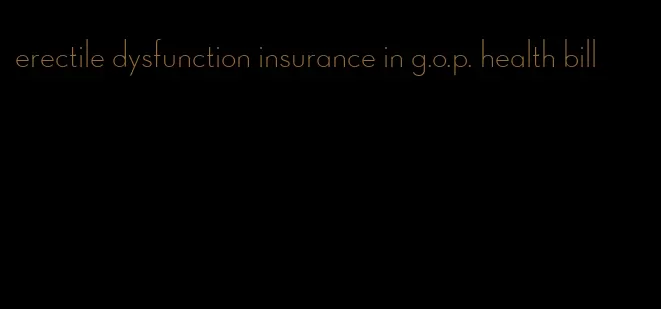 erectile dysfunction insurance in g.o.p. health bill